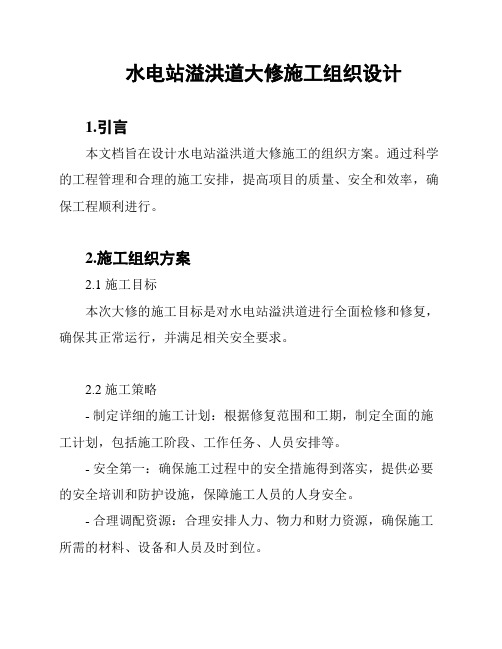 水电站溢洪道大修施工组织设计

1.引言

本文档旨在设计水电站溢洪道大修施工的组织方案。通过科学的工程管理和合理的施工安排，提高项目的质量、安全和效率，确保工程顺利进行。

2.施工组织方案

2.1 施工目标

本次大修的施工目标是对水电站溢洪道进行全面检修和修复，确保其正常运行，并满足相关安全要求。

2.2 施工策略

- 制定详细的施工计划：根据修复范围和工期，制定全面的施工计划，包括施工阶段、工作任务、人员安排等。

- 安全第一：确保施工过程中的安全措施得到落实，提供必要的安全培训和防护设施，保障施工人员的人身安全。

- 合理调配资源：合理安排人力、物力和财力资源，确保施工所需的材料、设备和人员及时到位。